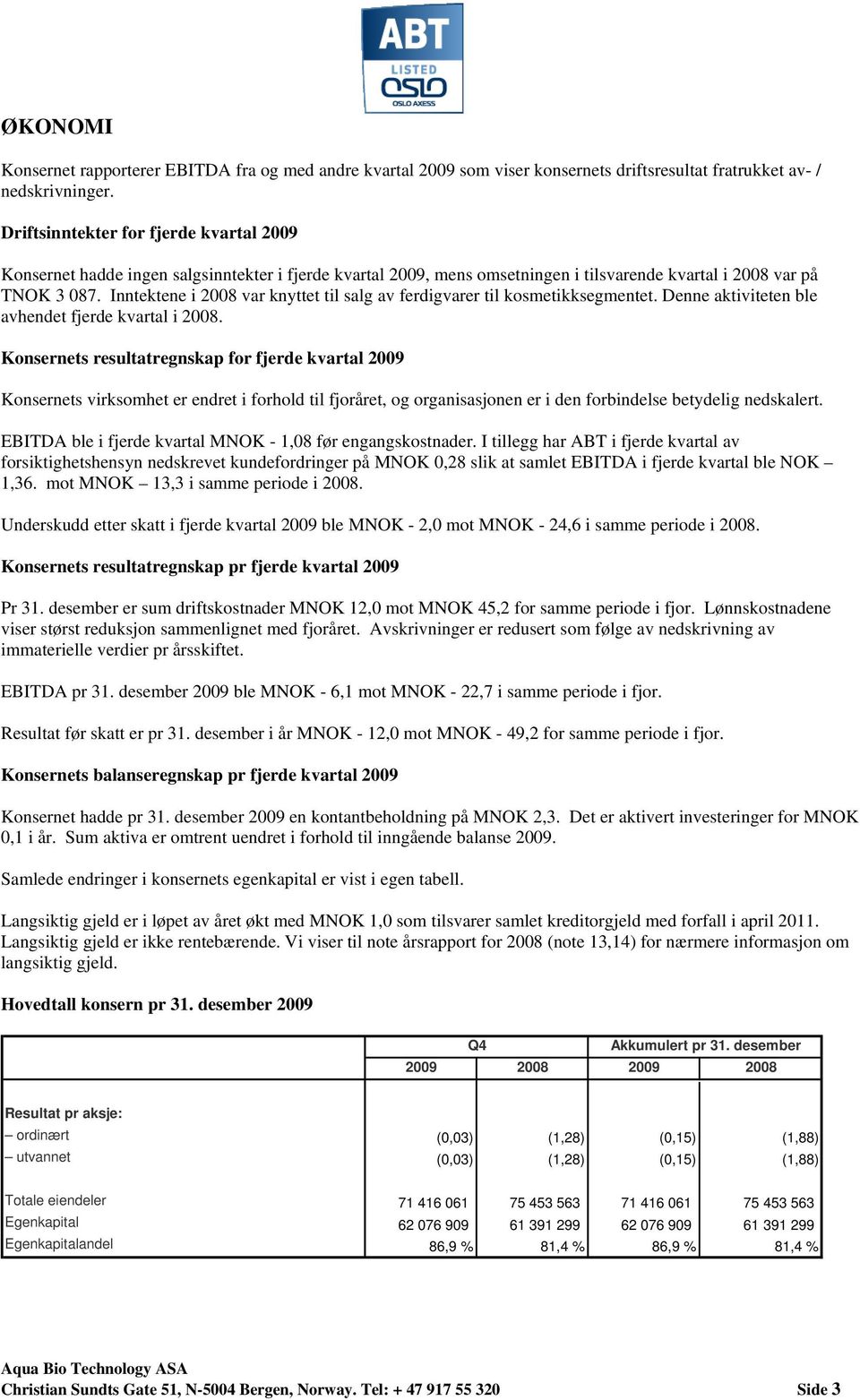 ABT
LISTED
OSLO
OSLO AXESS

ØKONOMI

Konsernet rapporterer EBITDA fra og med andre kvartal 2009 som viser konsernets driftsresultat fratrukket av- / nedskrivninger.

Driftsinntekter for fjerde kvartal 2009

Konsernet hadde ingen salgsinntekter i fjerde kvartal 2009, mens omsetningen i tilsvarende kvartal i 2008 var på TNOK 3 087. Inntektene i 2008 var knyttet til salg av ferdigvarer til kosmetikksegmentet. Denne aktiviteten ble avhendet fjerde kvartal i 2008.

Konsernets resultatregnskap for fjerde kvartal 2009

Konsernets virksomhet er endret i forhold til fjoråret, og organisasjonen er i den forbindelse betydelig nedskalert.

EBITDA ble i fjerde kvartal MNOK - 1,08 før engangskostnader. I tillegg har ABT i fjerde kvartal av forsiktighetshensyn nedskrevet kundefordringer på MNOK 0,28 slik at samlet EBITDA i fjerde kvartal ble NOK – 1,36. mot MNOK – 13,3 i samme periode i 2008.

Underskudd etter skatt i fjerde kvartal 2009 ble MNOK - 2,0 mot MNOK - 24,6 i samme periode i 2008.

Konsernets resultatregnskap pr fjerde kvartal 2009

Pr 31. desember er sum driftskostnader MNOK 12,0 mot MNOK 45,2 for samme periode i fjor. Lønnskostnadene viser størst reduksjon sammenlignet med fjoråret. Avskrivninger er redusert som følge av nedskrivning av immaterielle verdier pr årsskiftet.

EBITDA pr 31. desember 2009 ble MNOK - 6,1 mot MNOK - 22,7 i samme periode i fjor.

Resultat før skatt er pr 31. desember i år MNOK - 12,0 mot MNOK - 49,2 for samme periode i fjor.

Konsernets balanseregnskap pr fjerde kvartal 2009

Konsernet hadde pr 31. desember 2009 en kontantbeholdning på MNOK 2,3. Det er aktivert investeringer for MNOK 0,1 i år. Sum aktiva er omtrent uendret i forhold til inngående balanse 2009.

Samlede endringer i konsernets egenkapital er vist i egen tabell.

Langsiktig gjeld er i løpet av året økt med MNOK 1,0 som tilsvarer samlet kreditorgjeld med forfall i april 2011. Langsiktig gjeld er ikke rentebærende. Vi viser til note årsrapport for 2008 (note 13,14) for nærmere informasjon om langsiktig gjeld.

Hovedtall konsern pr 31. desember 2009

| | Q4 | | Akkumulert pr 31. desember | |
|---|---|---|---|---|
| | 2009 | 2008 | 2009 | 2008 |
| Resultat pr aksje: | | | | |
| – ordinært | (0,03) | (1,28) | (0,15) | (1,88) |
| – utvannet | (0,03) | (1,28) | (0,15) | (1,88) |
| Totale eiendeler | 71 416 061 | 75 453 563 | 71 416 061 | 75 453 563 |
| Egenkapital | 62 076 909 | 61 391 299 | 62 076 909 | 61 391 299 |
| Egenkapitalandel | 86,9 % | 81,4 % | 86,9 % | 81,4 % |

Aqua Bio Technology ASA
Christian Sundts Gate 51, N-5004 Bergen, Norway. Tel: + 47 917 55 320 Side 3